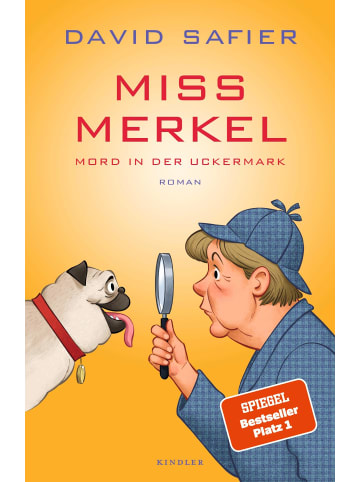 DAVID SAFIER

MISS MERKEL

MORD IN DER UCKERMARK

ROMAN

SPIEGEL
Bestseller
Platz 1

KINDLER